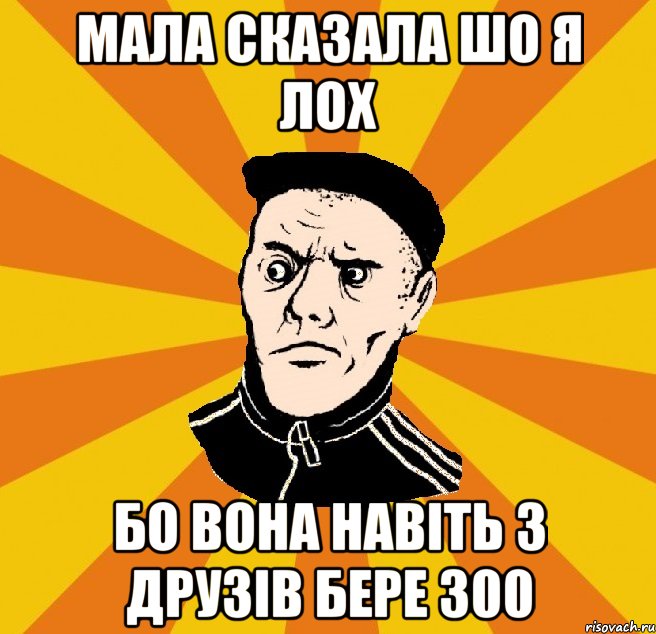 МАЛА СКАЗАЛА ШО Я ЛОХ

БО ВОНА НАВІТЬ З ДРУЗІВ БЕРЕ 300

risovach.ru